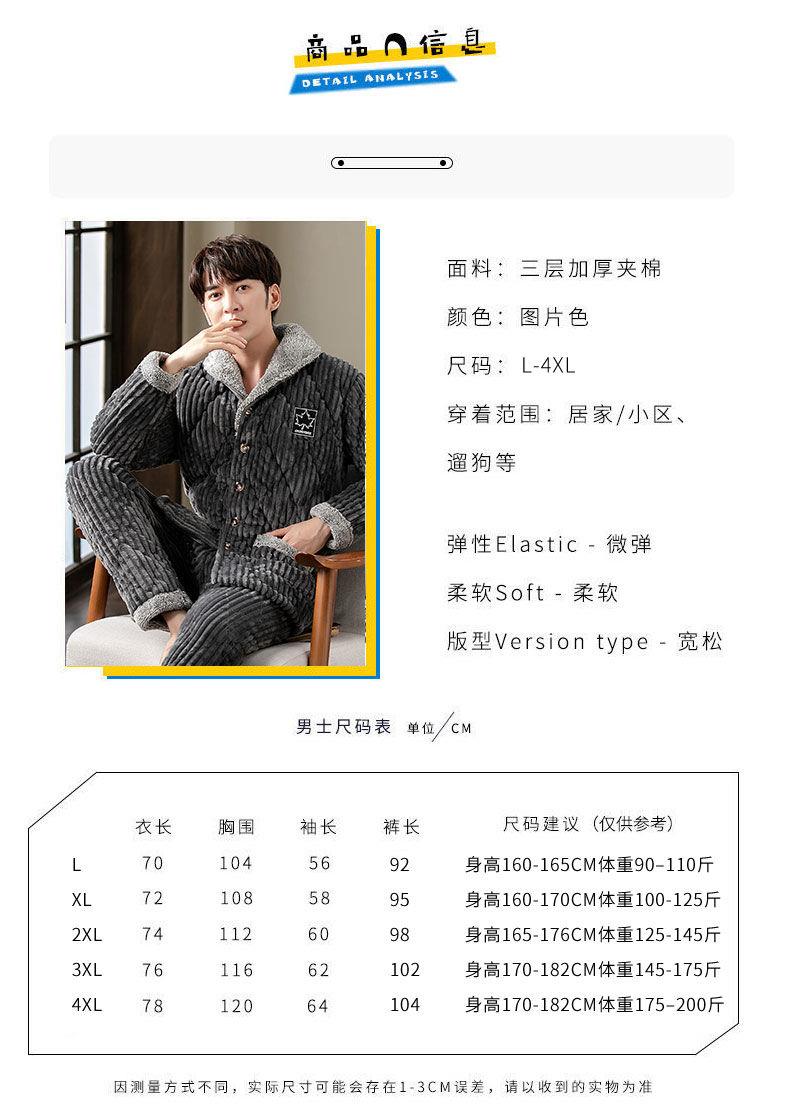 商品信息
DETAIL ANALYSIS

面料：三层加厚夹棉

颜色：图片色

尺码：L-4XL

穿着范围：居家/小区、遛狗等

弹性Elastic - 微弹

柔软Soft - 柔软

版型Version type - 宽松

男士尺码表 单位/CM

|  | 衣长 | 胸围 | 袖长 | 裤长 | 尺码建议（仅供参考） |
|---|---|---|---|---|---|
| L | 70 | 104 | 56 | 92 | 身高160-165CM体重90–110斤 |
| XL | 72 | 108 | 58 | 95 | 身高160-170CM体重100-125斤 |
| 2XL | 74 | 112 | 60 | 98 | 身高165-176CM体重125-145斤 |
| 3XL | 76 | 116 | 62 | 102 | 身高170-182CM体重145-175斤 |
| 4XL | 78 | 120 | 64 | 104 | 身高170-182CM体重175–200斤 |

因测量方式不同，实际尺寸可能会存在1-3CM误差，请以收到的实物为准